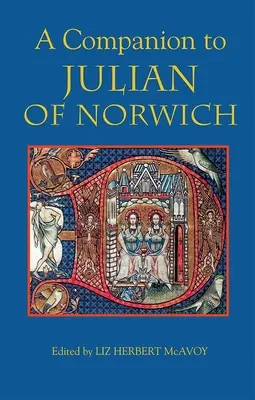 A Companion to
JULIAN
OF NORWICH

Edited by LIZ HERBERT McAVOY